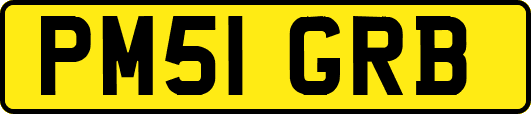 PM51 GRB